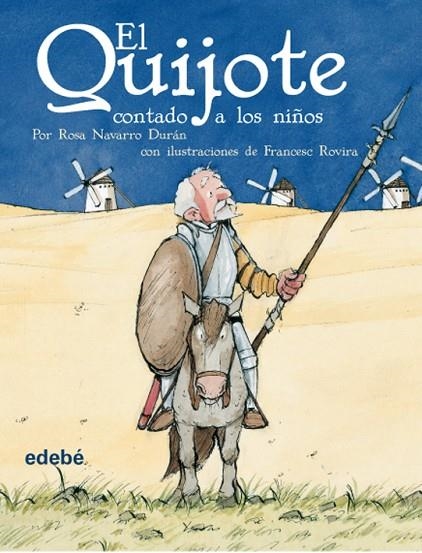 El Quijote
contado a los niños
Por Rosa Navarro Durán
con ilustraciones de Francesc Rovira

edebé